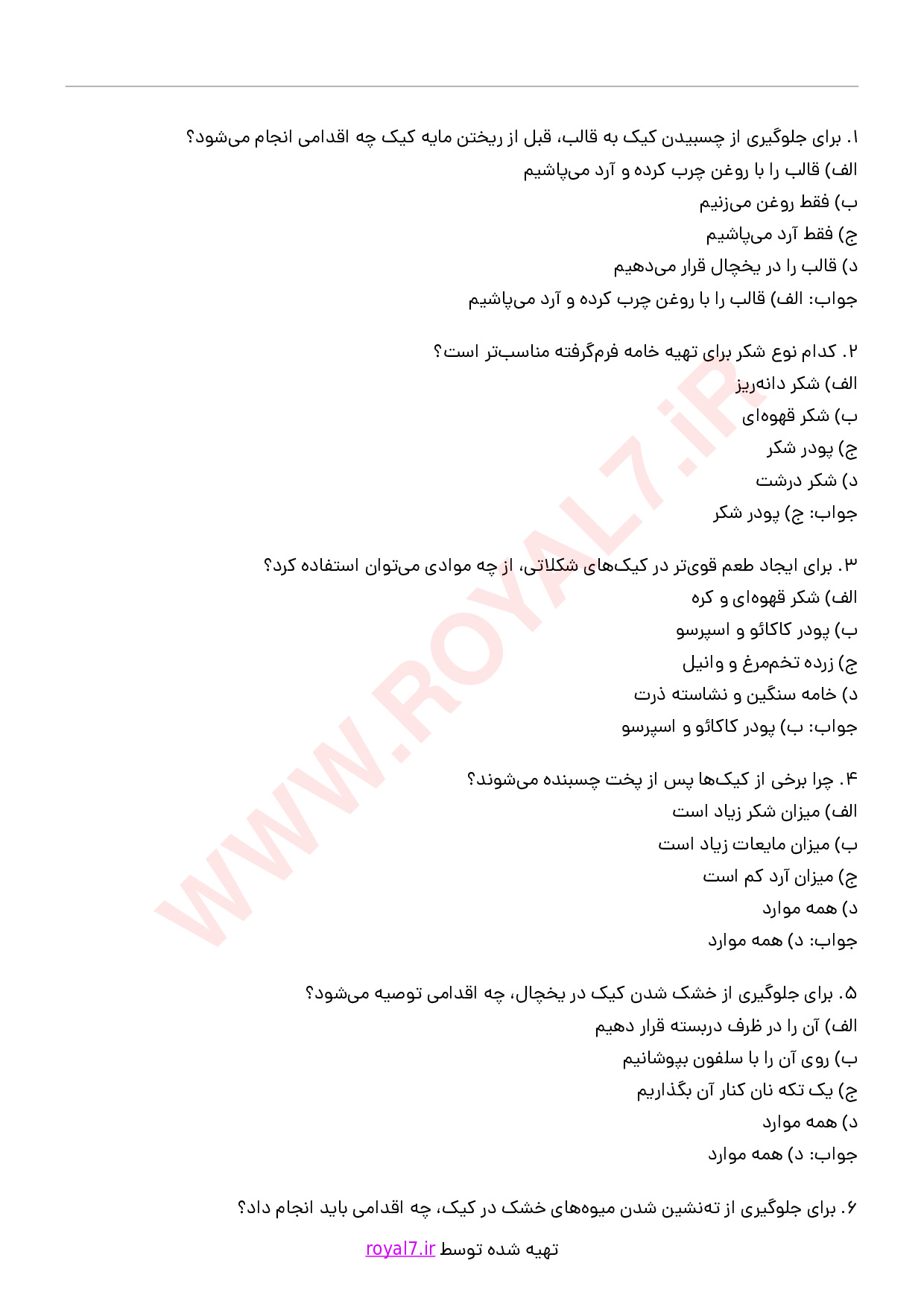 ۱. برای جلوگیری از چسبیدن کیک به قالب، قبل از ریختن مایه کیک چه اقدامی انجام می‌شود؟
الف) قالب را با روغن چرب کرده و آرد می‌پاشیم
ب) فقط روغن می‌زنیم
ج) فقط آرد می‌پاشیم
د) قالب را در یخچال قرار می‌دهیم
جواب: الف) قالب را با روغن چرب کرده و آرد می‌پاشیم

۲. کدام نوع شکر برای تهیه خامه فرم‌گرفته مناسب‌تر است؟
الف) شکر دانه‌ریز
ب) شکر قهوه‌ای
ج) پودر شکر
د) شکر درشت
جواب: ج) پودر شکر

۳. برای ایجاد طعم قوی‌تر در کیک‌های شکلاتی، از چه موادی می‌توان استفاده کرد؟
الف) شکر قهوه‌ای و کره
ب) پودر کاکائو و اسپرسو
ج) زرده تخم‌مرغ و وانیل
د) خامه سنگین و نشاسته ذرت
جواب: ب) پودر کاکائو و اسپرسو

۴. چرا برخی از کیک‌ها پس از پخت چسبنده می‌شوند؟
الف) میزان شکر زیاد است
ب) میزان مایعات زیاد است
ج) میزان آرد کم است
د) همه موارد
جواب: د) همه موارد

۵. برای جلوگیری از خشک شدن کیک در یخچال، چه اقدامی توصیه می‌شود؟
الف) آن را در ظرف دربسته قرار دهیم
ب) روی آن را با سلفون بپوشانیم
ج) یک تکه نان کنار آن بگذاریم
د) همه موارد
جواب: د) همه موارد

۶. برای جلوگیری از ته‌نشین شدن میوه‌های خشک در کیک، چه اقدامی باید انجام داد؟

تهیه شده توسط royal7.ir

WWW.ROYAL7.iR